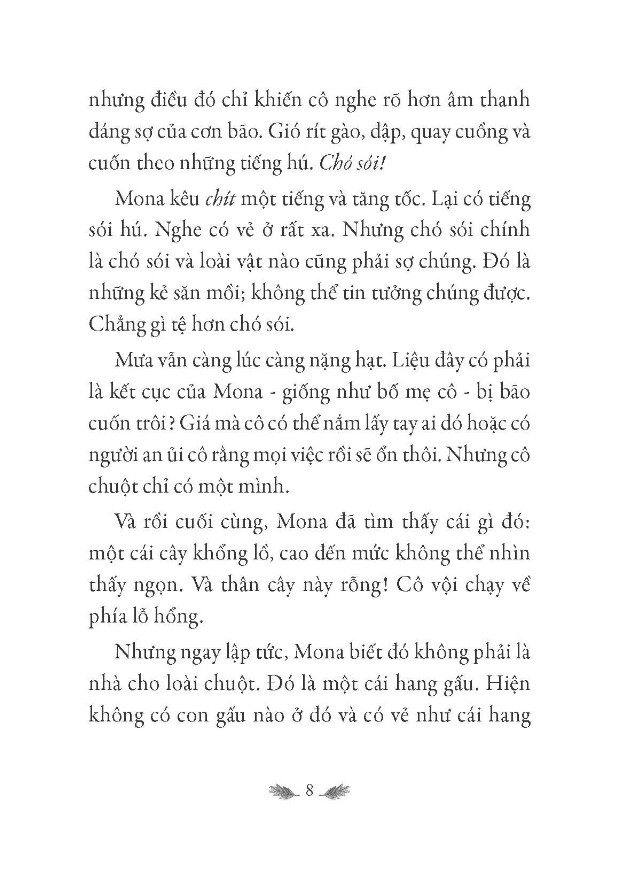 nhưng điều đó chỉ khiến cô nghe rõ hơn âm thanh đáng sợ của cơn bão. Gió rít gào, đập, quay cuồng và cuốn theo những tiếng hú. Chó sói!

Mona kêu chít một tiếng và tăng tốc. Lại có tiếng sói hú. Nghe có vẻ ở rất xa. Nhưng chó sói chính là chó sói và loài vật nào cũng phải sợ chúng. Đó là những kẻ săn mồi; không thể tin tưởng chúng được. Chẳng gì tệ hơn chó sói.

Mưa vẫn càng lúc càng nặng hạt. Liệu đây có phải là kết cục của Mona - giống như bố mẹ cô - bị bão cuốn trôi? Giá mà cô có thể nắm lấy tay ai đó hoặc có người an ủi cô rằng mọi việc rồi sẽ ổn thôi. Nhưng cô chuột chỉ có một mình.

Và rồi cuối cùng, Mona đã tìm thấy cái gì đó: một cái cây khổng lồ, cao đến mức không thể nhìn thấy ngọn. Và thân cây này rỗng! Cô vội chạy về phía lỗ hổng.

Nhưng ngay lập tức, Mona biết đó không phải là nhà cho loài chuột. Đó là một cái hang gấu. Hiện không có con gấu nào ở đó và có vẻ như cái hang

8